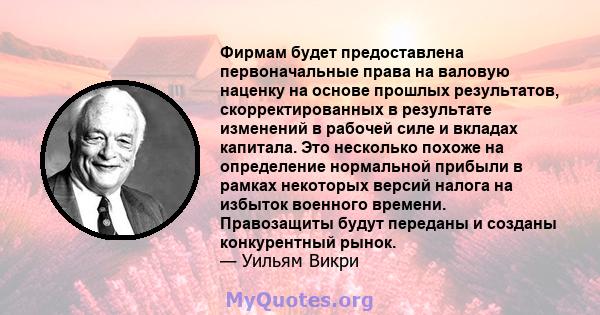 Фирмам будет предоставлена первоначальные права на валовую наценку на основе прошлых результатов, скорректированных в результате изменений в рабочей силе и вкладах капитала. Это несколько похоже на определение нормальной прибыли в рамках некоторых версий налога на избыток военного времени. Правозащиты будут переданы и созданы конкурентный рынок.
— Уильям Викри

MyQuotes.org